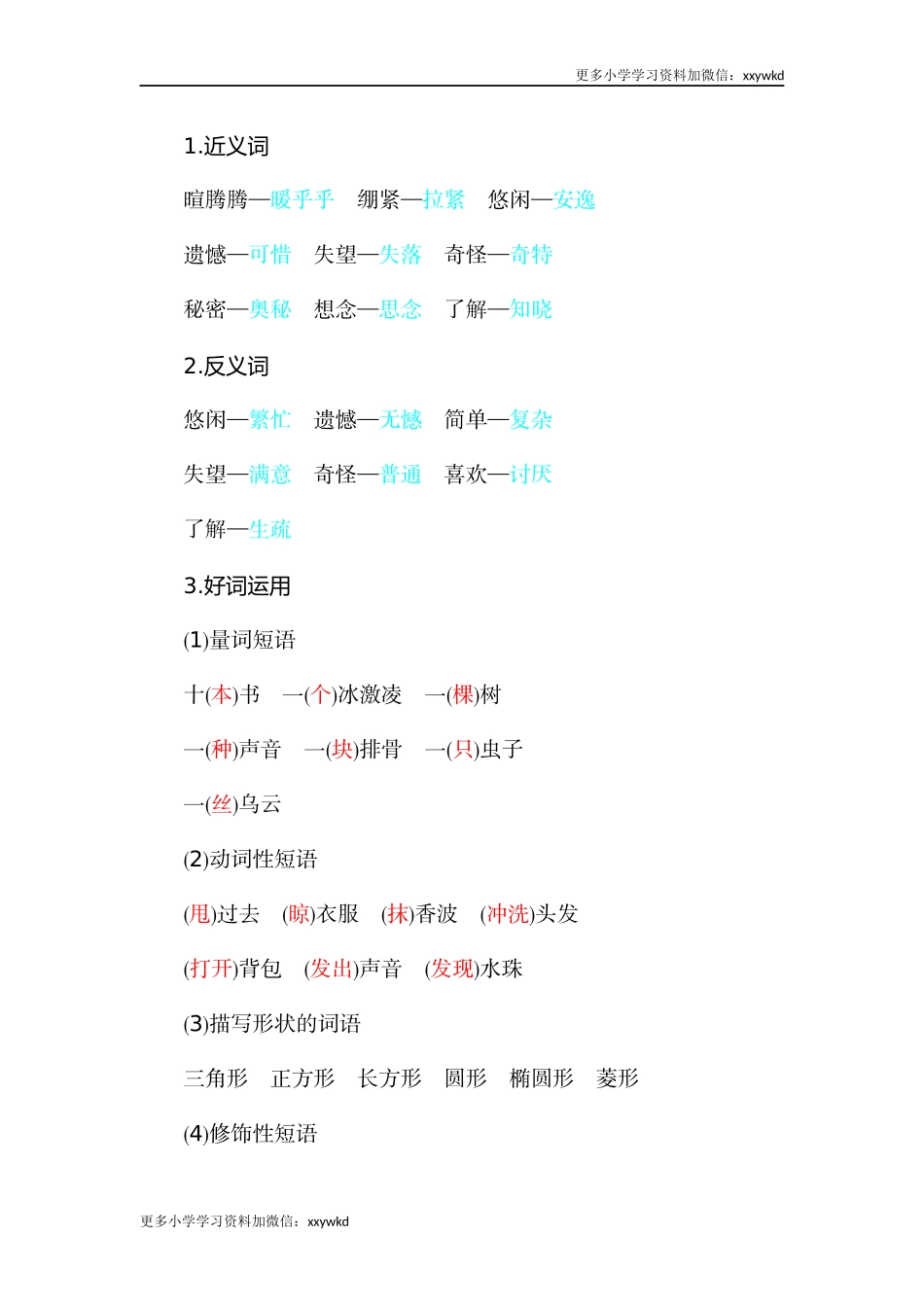 更多小学学习资料加微信：xxywkd

1.近义词

暄腾腾—暖乎乎　绷紧—拉紧　悠闲—安逸

遗憾—可惜　失望—失落　奇怪—奇特

秘密—奥秘　想念—思念　了解—知晓

2.反义词

悠闲—繁忙　遗憾—无憾　简单—复杂

失望—满意　奇怪—普通　喜欢—讨厌

了解—生疏

3.好词运用

(1)量词短语

十(本)书　一(个)冰激凌　一(棵)树

一(种)声音　一(块)排骨　一(只)虫子

一(丝)乌云

(2)动词性短语

(甩)过去　(晾)衣服　(抹)香波　(冲洗)头发

(打开)背包　(发出)声音　(发现)水珠

(3)描写形状的词语

三角形　正方形　长方形　圆形　椭圆形　菱形

(4)修饰性短语

更多小学学习资料加微信：xxywkd